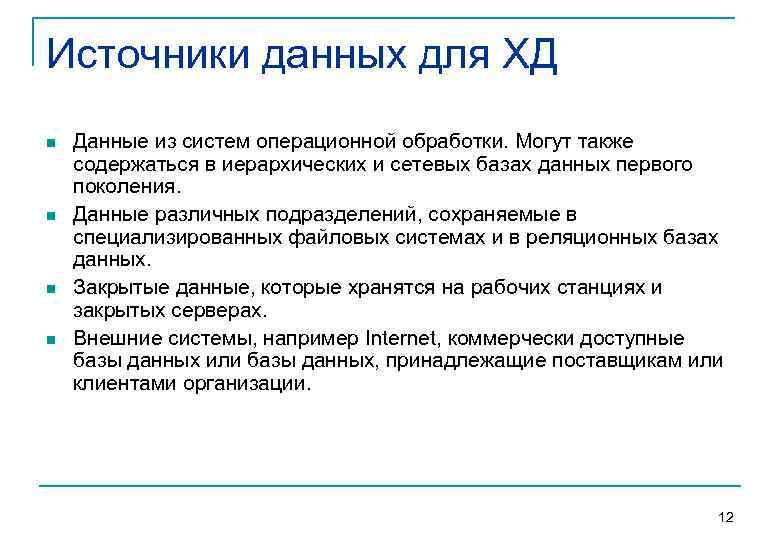 Источники данных для ХД

- Данные из систем операционной обработки. Могут также содержаться в иерархических и сетевых базах данных первого поколения.
- Данные различных подразделений, сохраняемые в специализированных файловых системах и в реляционных базах данных.
- Закрытые данные, которые хранятся на рабочих станциях и закрытых серверах.
- Внешние системы, например Internet, коммерчески доступные базы данных или базы данных, принадлежащие поставщикам или клиентами организации.

12